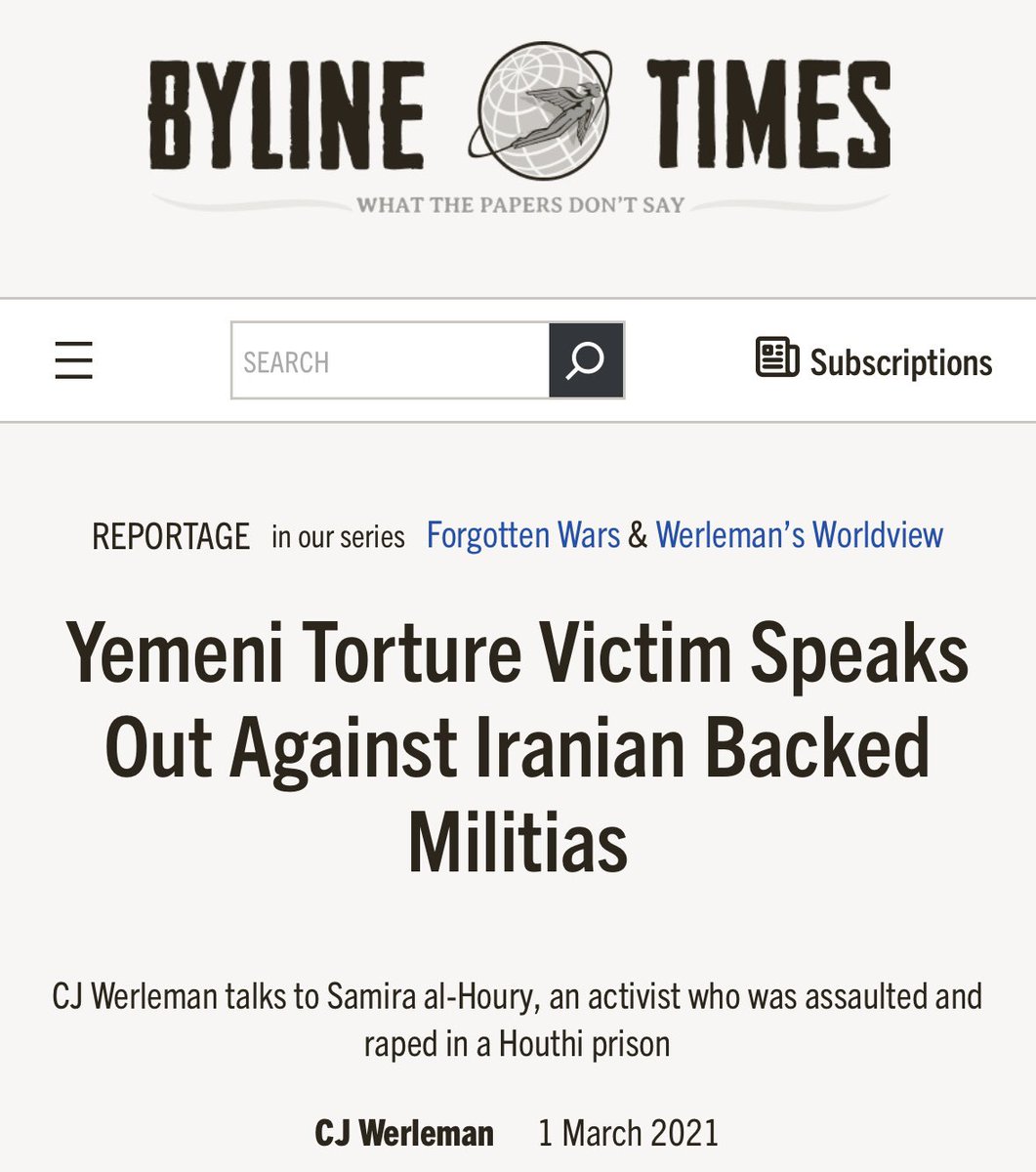 BYLINE TIMES
WHAT THE PAPERS DON'T SAY

SEARCH

Subscriptions

REPORTAGE in our series Forgotten Wars & Werleman's Worldview

Yemeni Torture Victim Speaks Out Against Iranian Backed Militias

CJ Werleman talks to Samira al-Houry, an activist who was assaulted and raped in a Houthi prison

CJ Werleman 1 March 2021